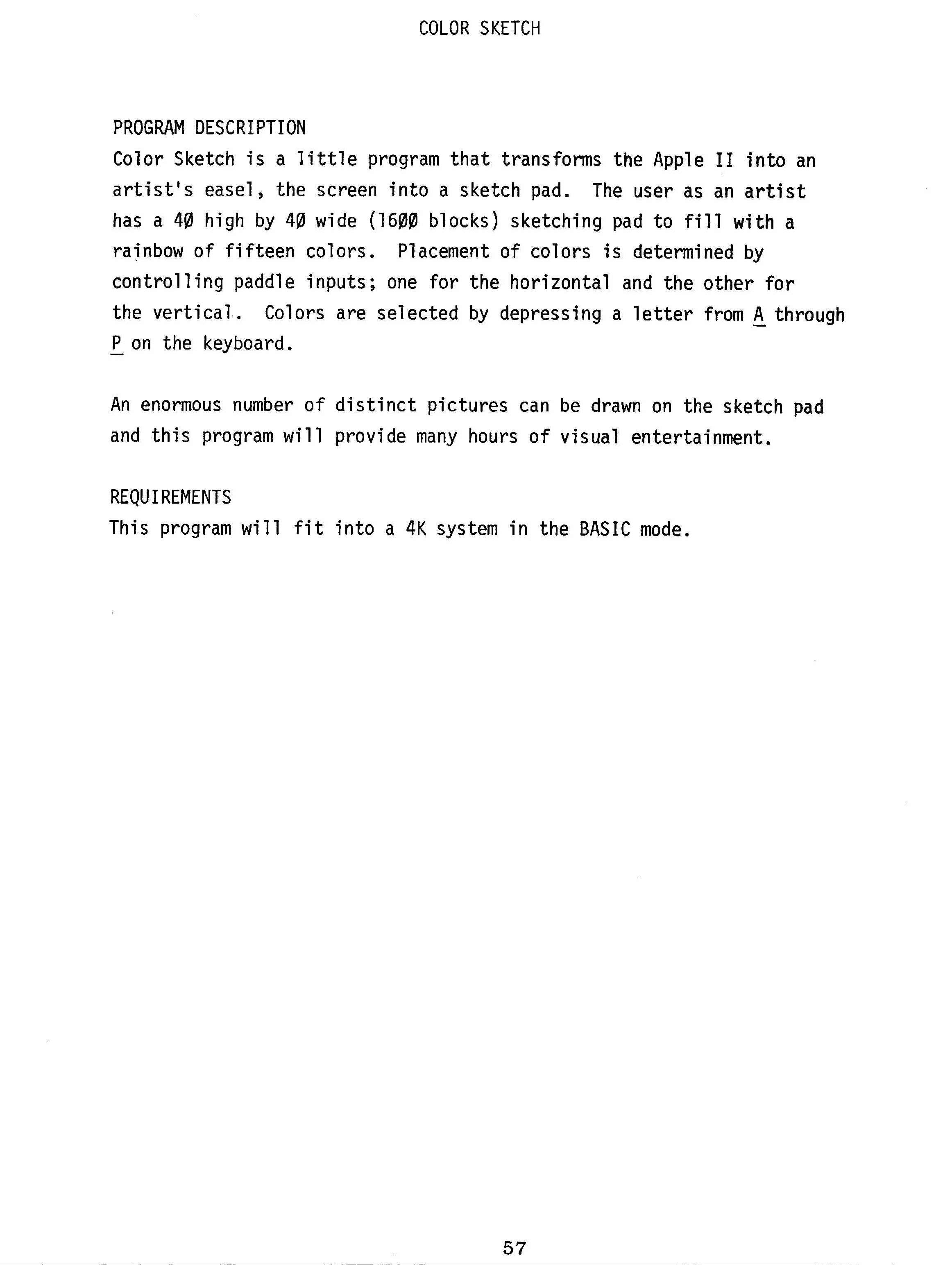 COLOR SKETCH

PROGRAM DESCRIPTION
Color Sketch is a little program that transforms the Apple II into an artist's easel, the screen into a sketch pad. The user as an artist has a 4Ø high by 4Ø wide (16ØØ blocks) sketching pad to fill with a rainbow of fifteen colors. Placement of colors is determined by controlling paddle inputs; one for the horizontal and the other for the vertical. Colors are selected by depressing a letter from A through P on the keyboard.

An enormous number of distinct pictures can be drawn on the sketch pad and this program will provide many hours of visual entertainment.

REQUIREMENTS
This program will fit into a 4K system in the BASIC mode.

57